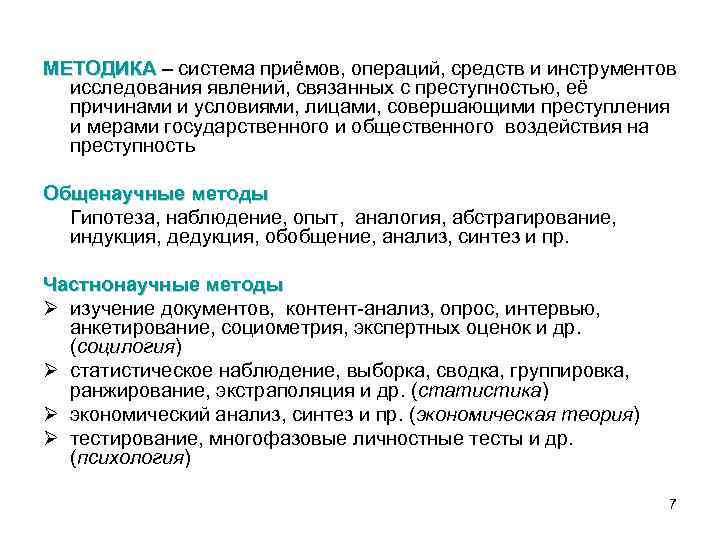 МЕТОДИКА – система приёмов, операций, средств и инструментов исследования явлений, связанных с преступностью, её причинами и условиями, лицами, совершающими преступления и мерами государственного и общественного воздействия на преступность

Общенаучные методы

Гипотеза, наблюдение, опыт, аналогия, абстрагирование, индукция, дедукция, обобщение, анализ, синтез и пр.

Частнонаучные методы

➢ изучение документов, контент-анализ, опрос, интервью, анкетирование, социометрия, экспертных оценок и др. (социология)
➢ статистическое наблюдение, выборка, сводка, группировка, ранжирование, экстраполяция и др. (статистика)
➢ экономический анализ, синтез и пр. (экономическая теория)
➢ тестирование, многофазовые личностные тесты и др. (психология)

7